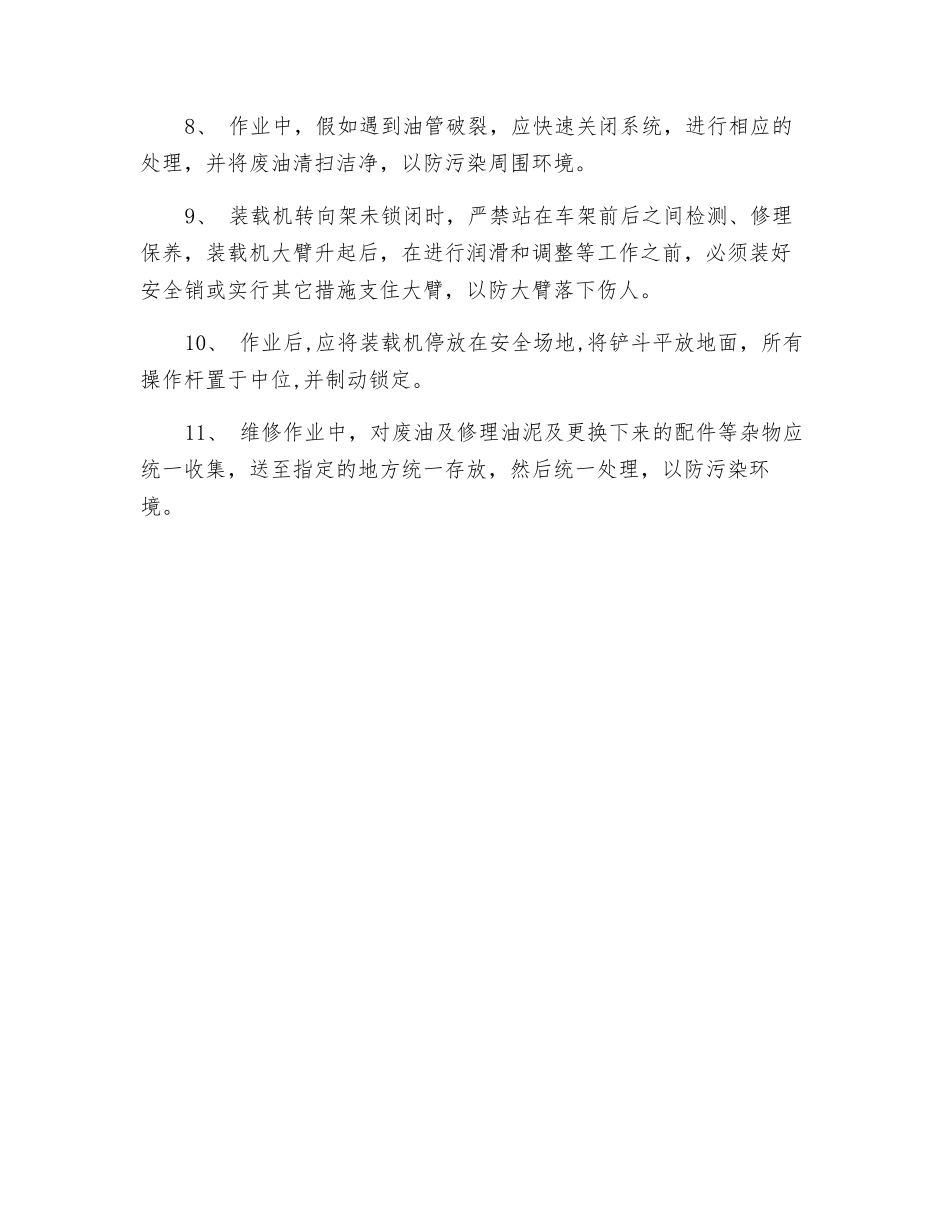 8、 作业中，假如遇到油管破裂，应快速关闭系统，进行相应的处理，并将废油清扫洁净，以防污染周围环境。

9、 装载机转向架未锁闭时，严禁站在车架前后之间检测、修理保养，装载机大臂升起后，在进行润滑和调整等工作之前，必须装好安全销或实行其它措施支住大臂，以防大臂落下伤人。

10、 作业后,应将装载机停放在安全场地,将铲斗平放地面，所有操作杆置于中位,并制动锁定。

11、 维修作业中，对废油及修理油泥及更换下来的配件等杂物应统一收集，送至指定的地方统一存放，然后统一处理，以防污染环境。